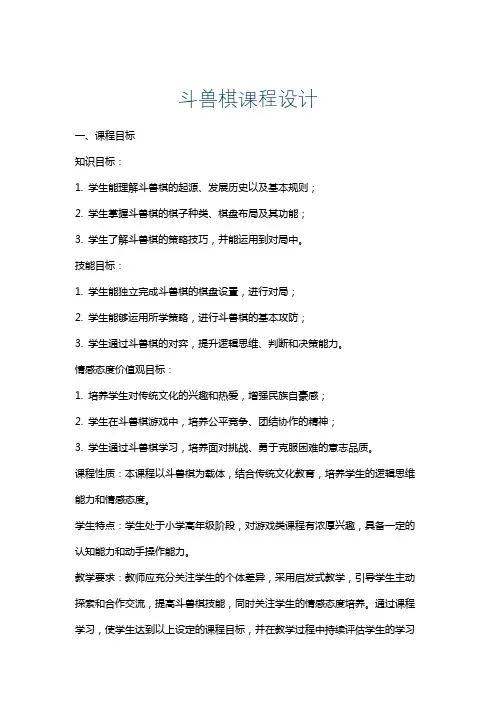 斗兽棋课程设计

一、课程目标

知识目标：

1. 学生能理解斗兽棋的起源、发展历史以及基本规则；

2. 学生掌握斗兽棋的棋子种类、棋盘布局及其功能；

3. 学生了解斗兽棋的策略技巧，并能运用到对局中。

技能目标：

1. 学生能独立完成斗兽棋的棋盘设置，进行对局；

2. 学生能够运用所学策略，进行斗兽棋的基本攻防；

3. 学生通过斗兽棋的对弈，提升逻辑思维、判断和决策能力。

情感态度价值观目标：

1. 培养学生对传统文化的兴趣和热爱，增强民族自豪感；

2. 学生在斗兽棋游戏中，培养公平竞争、团结协作的精神；

3. 学生通过斗兽棋学习，培养面对挑战、勇于克服困难的意志品质。

课程性质：本课程以斗兽棋为载体，结合传统文化教育，培养学生的逻辑思维能力和情感态度。

学生特点：学生处于小学高年级阶段，对游戏类课程有浓厚兴趣，具备一定的认知能力和动手操作能力。

教学要求：教师应充分关注学生的个体差异，采用启发式教学，引导学生主动探索和合作交流，提高斗兽棋技能，同时关注学生的情感态度培养。通过课程学习，使学生达到以上设定的课程目标，并在教学过程中持续评估学生的学习